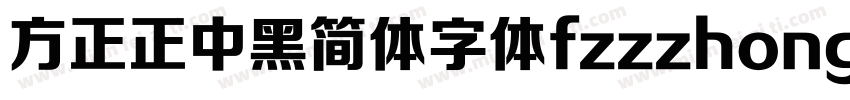 方正正中黑简体字体fzzzhong